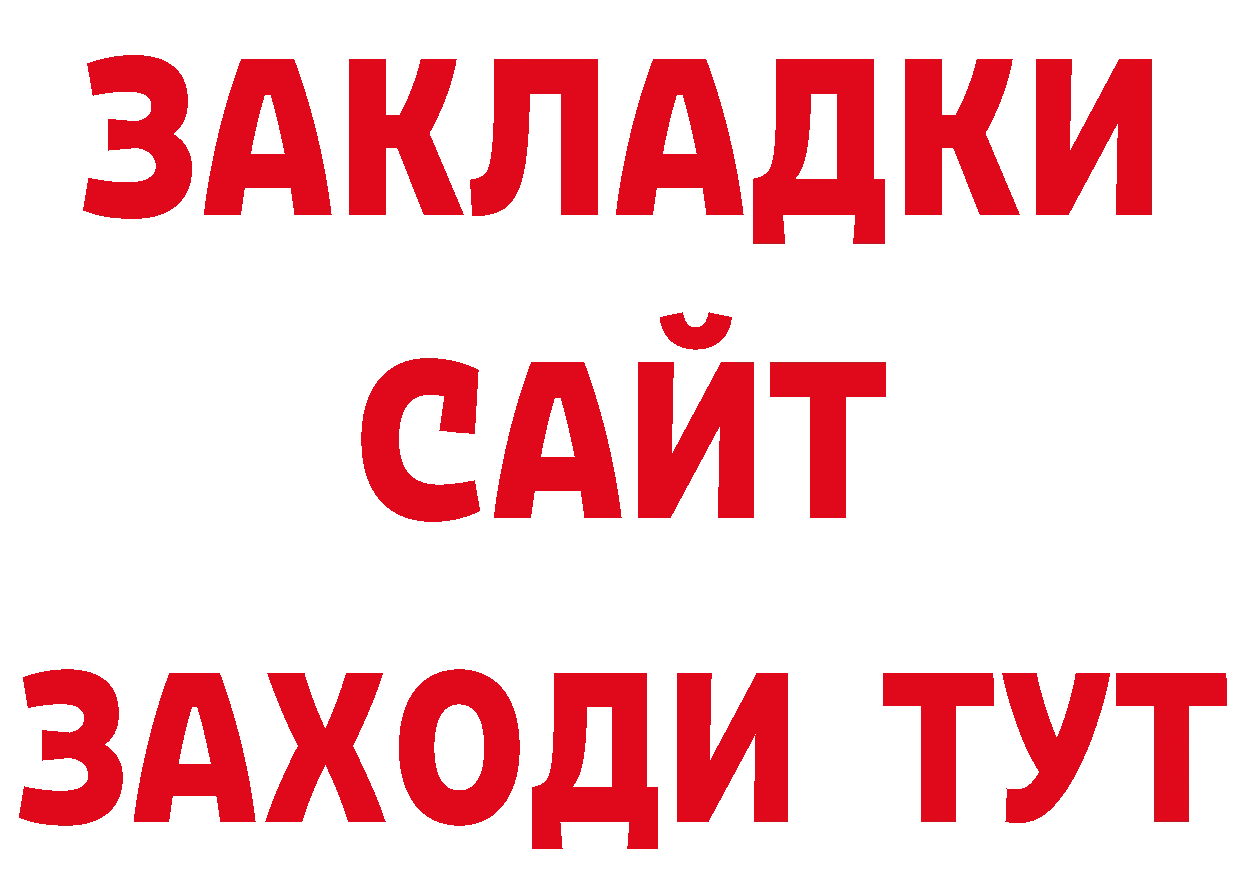 ЗАКЛАДКИ
САЙТ
ЗАХОДИ ТУТ